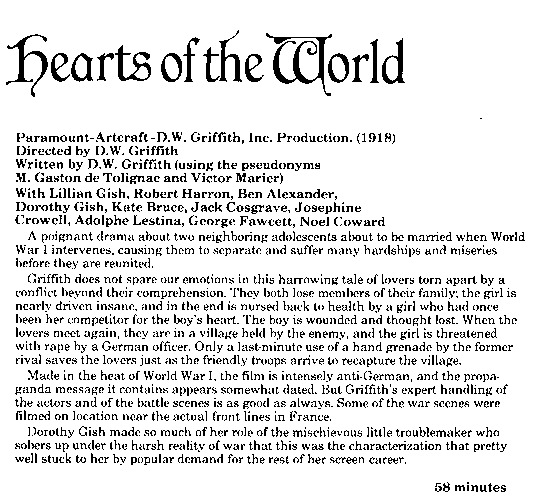 Hearts of the World

Paramount-Artcraft-D.W. Griffith, Inc. Production. (1918)
Directed by D.W. Griffith
Written by D.W. Griffith (using the pseudonyms M. Gaston de Tolignac and Victor Marier)
With Lillian Gish, Robert Harron, Ben Alexander, Dorothy Gish, Kate Bruce, Jack Cosgrave, Josephine Crowell, Adolphe Lestina, George Fawcett, Noel Coward

A poignant drama about two neighboring adolescents about to be married when World War I intervenes, causing them to separate and suffer many hardships and miseries before they are reunited.

Griffith does not spare our emotions in this harrowing tale of lovers torn apart by a conflict beyond their comprehension. They both lose members of their family; the girl is nearly driven insane, and in the end is nursed back to health by a girl who had once been her competitor for the boy's heart. The boy is wounded and thought lost. When the lovers meet again, they are in a village held by the enemy, and the girl is threatened with rape by a German officer. Only a last-minute use of a hand grenade by the former rival saves the lovers just as the friendly troops arrive to recapture the village.

Made in the heat of World War I, the film is intensely anti-German, and the propaganda message it contains appears somewhat dated. But Griffith's expert handling of the actors and of the battle scenes is as good as always. Some of the war scenes were filmed on location near the actual front lines in France.

Dorothy Gish made so much of her role of the mischievous little troublemaker who sobers up under the harsh reality of war that this was the characterization that pretty well stuck to her by popular demand for the rest of her screen career.

58 minutes